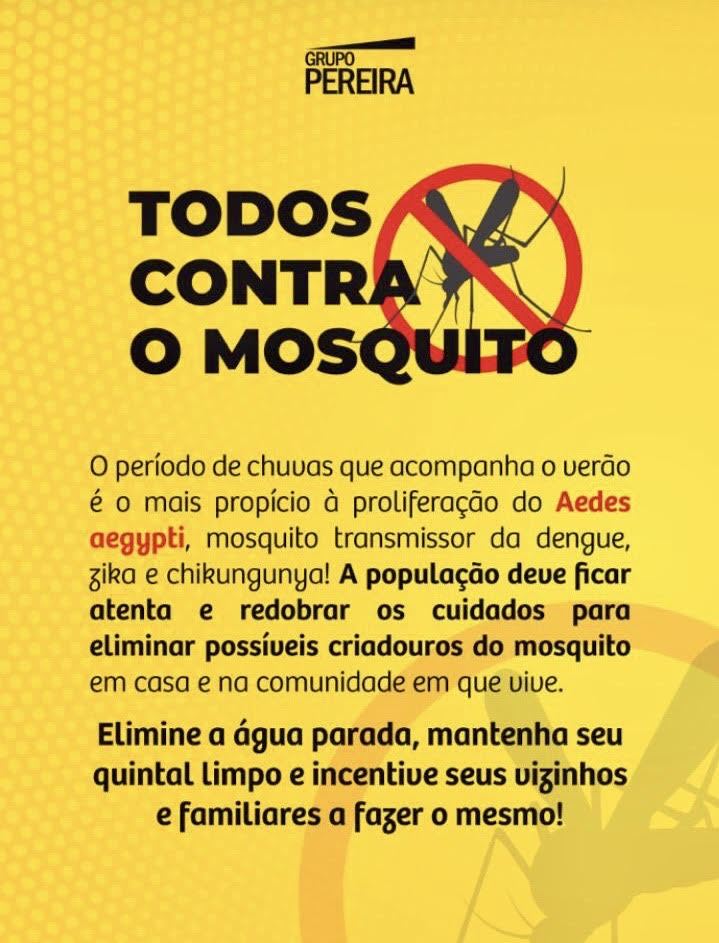 GRUPO
PEREIRA

TODOS CONTRA O MOSQUITO

O período de chuvas que acompanha o verão é o mais propício à proliferação do Aedes aegypti, mosquito transmissor da dengue, zika e chikungunya! A população deve ficar atenta e redobrar os cuidados para eliminar possíveis criadouros do mosquito em casa e na comunidade em que vive.

Elimine a água parada, mantenha seu quintal limpo e incentive seus vizinhos e familiares a fazer o mesmo!